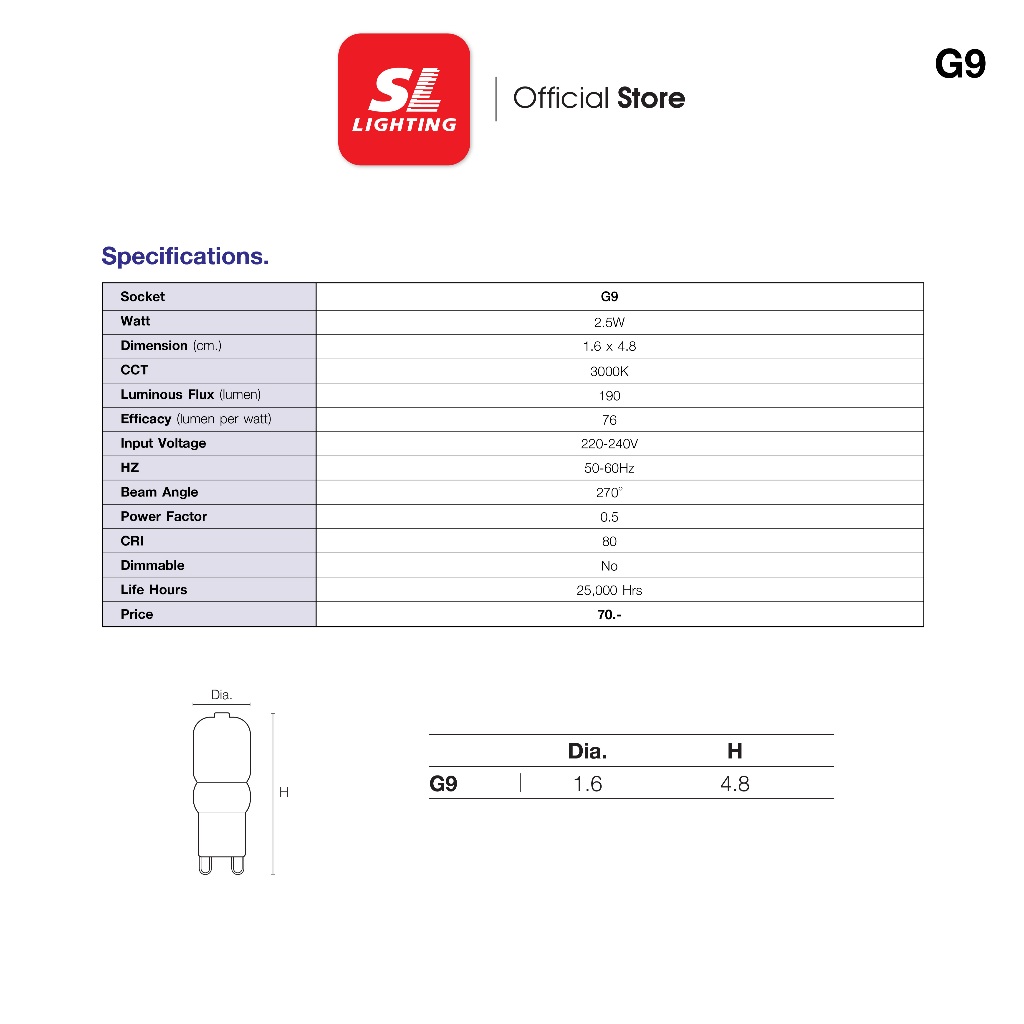 SL LIGHTING

Official Store

G9

Specifications.

| Socket | G9 |
|---|---|
| Watt | 2.5W |
| Dimension (cm.) | 1.6 x 4.8 |
| CCT | 3000K |
| Luminous Flux (lumen) | 190 |
| Efficacy (lumen per watt) | 76 |
| Input Voltage | 220-240V |
| HZ | 50-60Hz |
| Beam Angle | 270° |
| Power Factor | 0.5 |
| CRI | 80 |
| Dimmable | No |
| Life Hours | 25,000 Hrs |
| Price | 70.- |

Dia.

H

| | Dia. | H |
|---|---|---|
| G9 | 1.6 | 4.8 |